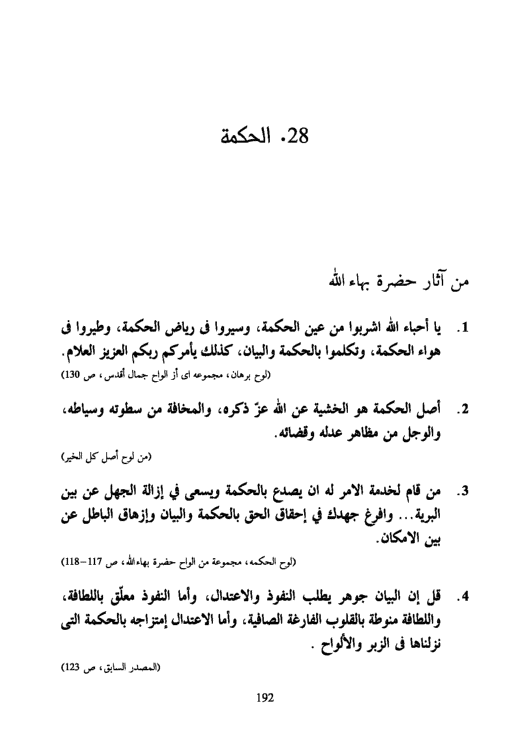 28. الحكمة

من آثار حضرة بهاء الله

1. يا أحباء الله اشربوا من عين الحكمة، وسيروا فى رياض الحكمة، وطيروا فى هواء الحكمة، وتكلموا بالحكمة والبيان، كذلك يأمركم ربكم العزيز العلام.
(لوح برهان، مجموعه اى أز الواح جمال أقدس، ص 130)

2. أصل الحكمة هو الخشية عن الله عزّ ذكره، والمخافة من سطوته وسياطه، والوجل من مظاهر عدله وقضائه.
(من لوح أصل كل الخير)

3. من قام لخدمة الامر له ان يصدع بالحكمة ويسعى في إزالة الجهل عن بين البرية... وافرغ جهدك في إحقاق الحق بالحكمة والبيان وإزهاق الباطل عن بين الامكان.
(لوح الحكمه، مجموعة من الواح حضرة بهاءالله، ص 117-118)

4. قل إن البيان جوهر يطلب النفوذ والاعتدال، وأما النفوذ معلّق باللطافة، واللطافة منوطة بالقلوب الفارغة الصافية، وأما الاعتدال إمتزاجه بالحكمة التى نزلناها فى الزبر والألواح .
(المصدر السابق، ص 123)

192